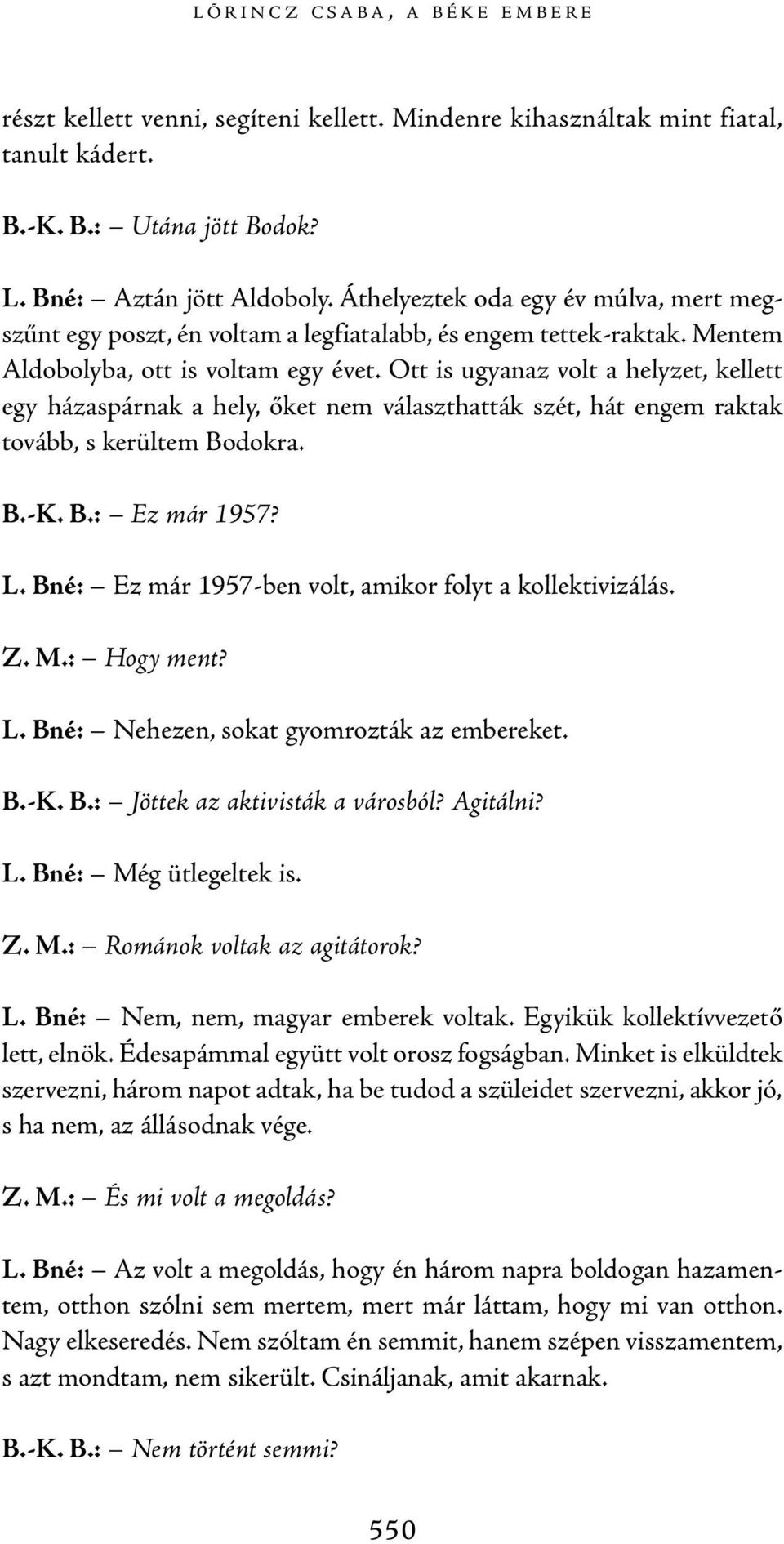 LŐRINCZ CSABA, A BÉKE EMBERE

részt kellett venni, segíteni kellett. Mindenre kihasználtak mint fiatal, tanult kádert.

B.-K. B.: – Utána jött Bodok?

L. Bné: – Aztán jött Aldoboly. Áthelyeztek oda egy év múlva, mert megszűnt egy poszt, én voltam a legfiatalabb, és engem tettek-raktak. Mentem Aldobolyba, ott is voltam egy évet. Ott is ugyanaz volt a helyzet, kellett egy házaspárnak a hely, őket nem választhatták szét, hát engem raktak tovább, s kerültem Bodokra.

B.-K. B.: – Ez már 1957?

L. Bné: – Ez már 1957-ben volt, amikor folyt a kollektivizálás.

Z. M.: – Hogy ment?

L. Bné: – Nehezen, sokat gyomrozták az embereket.

B.-K. B.: – Jöttek az aktivisták a városból? Agitálni?

L. Bné: – Még ütlegeltek is.

Z. M.: – Románok voltak az agitátorok?

L. Bné: – Nem, nem, magyar emberek voltak. Egyikük kollektívvezető lett, elnök. Édesapámmal együtt volt orosz fogságban. Minket is elküldtek szervezni, három napot adtak, ha be tudod a szüleidet szervezni, akkor jó, s ha nem, az állásodnak vége.

Z. M.: – És mi volt a megoldás?

L. Bné: – Az volt a megoldás, hogy én három napra boldogan hazamentem, otthon szólni sem mertem, mert már láttam, hogy mi van otthon. Nagy elkeseredés. Nem szóltam én semmit, hanem szépen visszamentem, s azt mondtam, nem sikerült. Csináljanak, amit akarnak.

B.-K. B.: – Nem történt semmi?

550